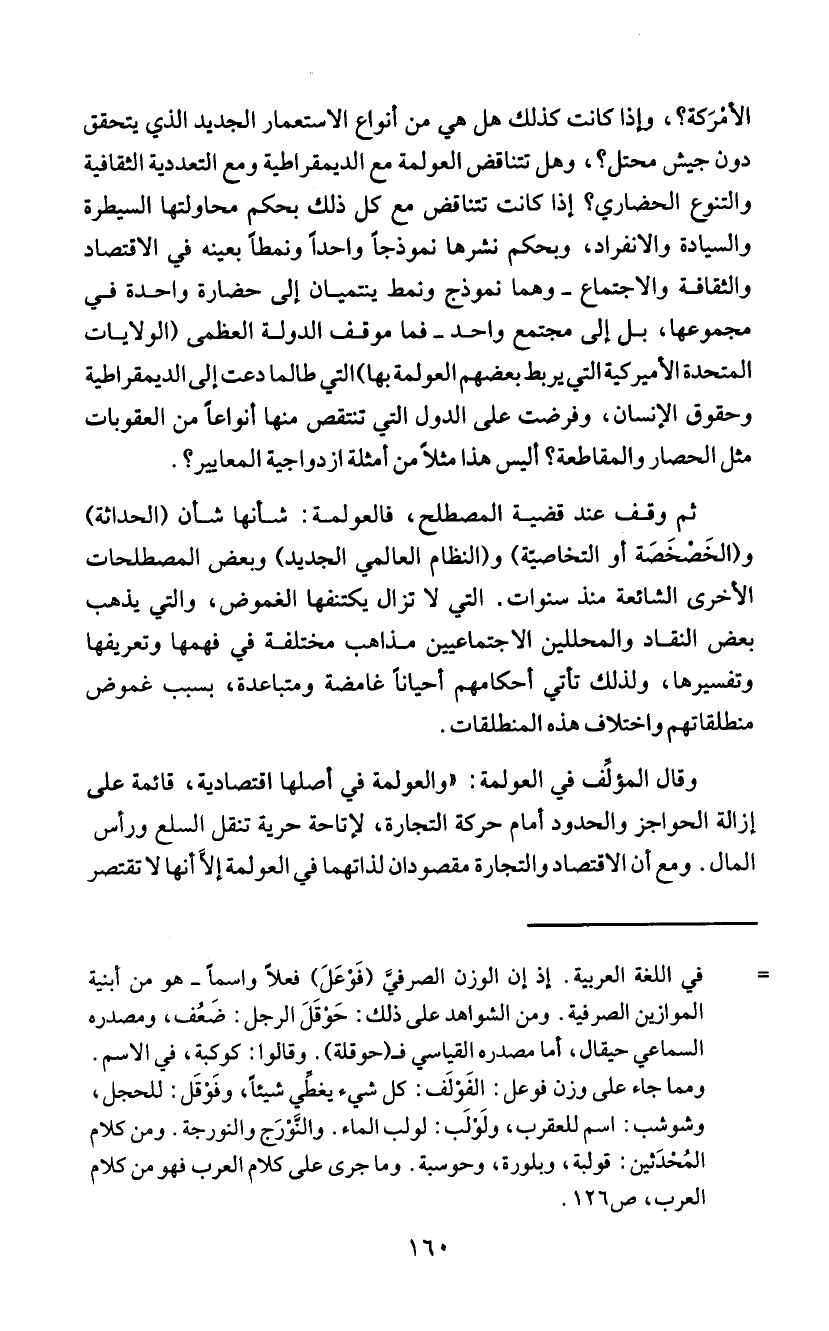 الأمْرَكة؟، وإذا كانت كذلك هل هي من أنواع الاستعمار الجديد الذي يتحقق دون جيش محتل؟، وهل تتناقض العولمة مع الديمقراطية ومع التعددية الثقافية والتنوع الحضاري؟ إذا كانت تتناقض مع كل ذلك بحكم محاولتها السيطرة والسيادة والانفراد، وبحكم نشرها نموذجاً واحداً ونمطاً بعينه في الاقتصاد والثقافة والاجتماع ـ وهما نموذج ونمط ينتميان إلى حضارة واحدة في مجموعها، بل إلى مجتمع واحد ـ فما موقف الدولة العظمى (الولايات المتحدة الأميركية التي يربط بعضهم العولمة بها) التي طالما دعت إلى الديمقراطية وحقوق الإنسان، وفرضت على الدول التي تنتقص منها أنواعاً من العقوبات مثل الحصار والمقاطعة؟ أليس هذا مثلاً من أمثلة ازدواجية المعايير؟.

ثم وقف عند قضية المصطلح، فالعولمة: شأنها شأن (الحداثة) و(الخَصْخَصَة أو التخاصيّة) و(النظام العالمي الجديد) وبعض المصطلحات الأخرى الشائعة منذ سنوات. التي لا تزال يكتنفها الغموض، والتي يذهب بعض النقاد والمحللين الاجتماعيين مذاهب مختلفة في فهمها وتعريفها وتفسيرها، ولذلك تأتي أحكامهم أحياناً غامضة ومتباعدة، بسبب غموض منطلقاتهم واختلاف هذه المنطلقات.

وقال المؤلِّف في العولمة: «والعولمة في أصلها اقتصادية، قائمة على إزالة الحواجز والحدود أمام حركة التجارة، لإتاحة حرية تنقل السلع ورأس المال. ومع أن الاقتصاد والتجارة مقصودان لذاتهما في العولمة إلاَّ أنها لا تقتصر

= في اللغة العربية. إذ إن الوزن الصرفيَّ (فَوْعَلَ) فعلاً واسماً ـ هو من أبنية الموازين الصرفية. ومن الشواهد على ذلك: حَوْقَلَ الرجل: ضَعُف، ومصدره السماعي حيقال، أما مصدره القياسي فـ(حوقلة). وقالوا: كوكبة، في الاسم. ومما جاء على وزن فوعل: الفَوْلَف: كل شيء يغطِّي شيئاً، وفَوْقَل: للحجل، وشوشب: اسم للعقرب، ولَوْلَب: لولب الماء. والنَّوْرَج والنورجة. ومن كلام المُحْدَثين: قولبة، وبلورة، وحوسبة. وما جرى على كلام العرب فهو من كلام العرب، ص١٢٦.

١٦٠